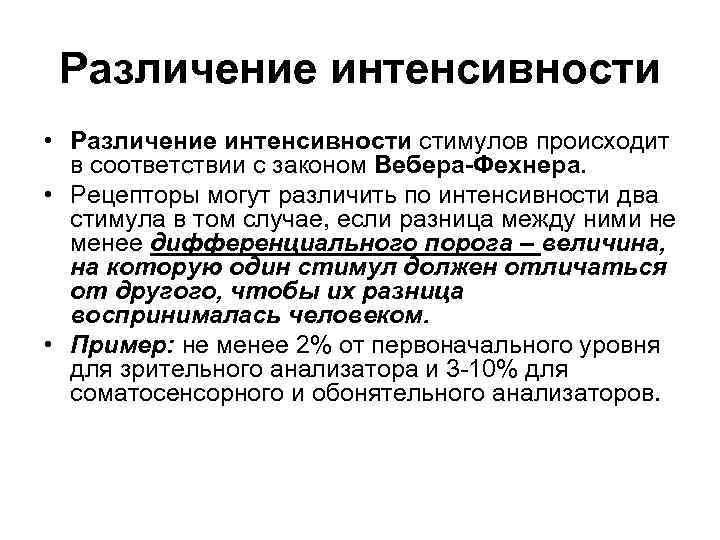 Различение интенсивности

• Различение интенсивности стимулов происходит в соответствии с законом Вебера-Фехнера.

• Рецепторы могут различить по интенсивности два стимула в том случае, если разница между ними не менее дифференциального порога – величина, на которую один стимул должен отличаться от другого, чтобы их разница воспринималась человеком.

• Пример: не менее 2% от первоначального уровня для зрительного анализатора и 3-10% для соматосенсорного и обонятельного анализаторов.